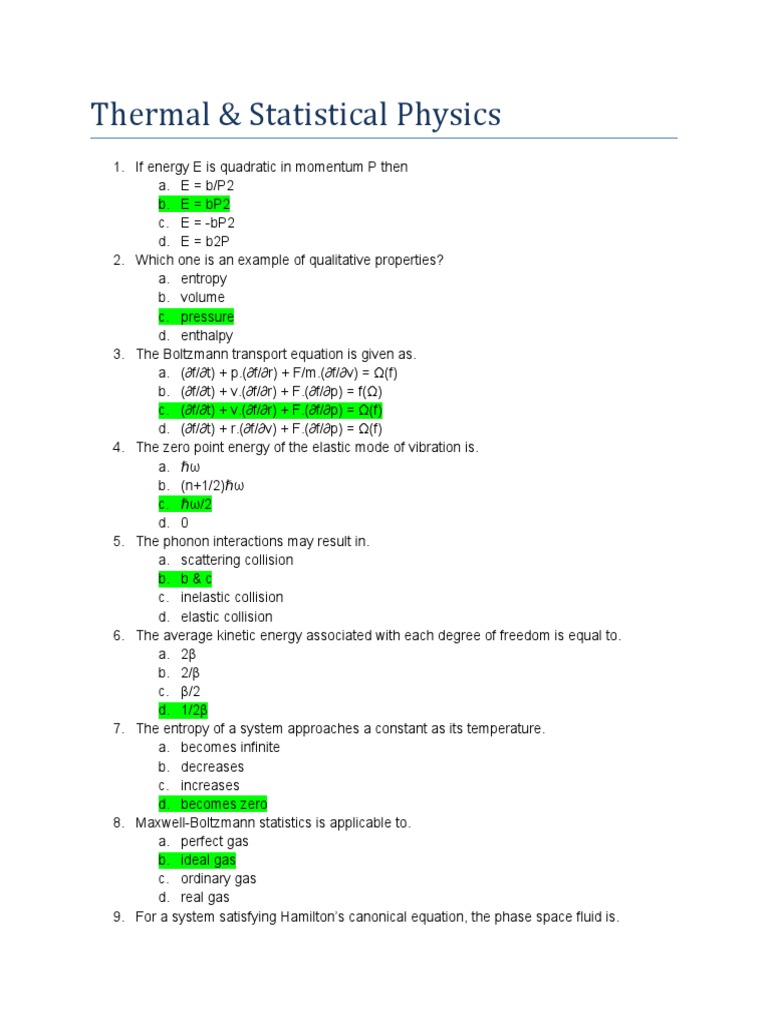 Thermal & Statistical Physics

1. If energy E is quadratic in momentum P then
a. E = b/P2
b. E = bP2
c. E = -bP2
d. E = b2P
2. Which one is an example of qualitative properties?
a. entropy
b. volume
c. pressure
d. enthalpy
3. The Boltzmann transport equation is given as.
a. (∂f/∂t) + p.(∂f/∂r) + F/m.(∂f/∂v) = Ω(f)
b. (∂f/∂t) + v.(∂f/∂r) + F.(∂f/∂p) = f(Ω)
c. (∂f/∂t) + v.(∂f/∂r) + F.(∂f/∂p) = Ω(f)
d. (∂f/∂t) + r.(∂f/∂v) + F.(∂f/∂p) = Ω(f)
4. The zero point energy of the elastic mode of vibration is.
a. ℏω
b. (n+1/2)ℏω
c. ℏω/2
d. 0
5. The phonon interactions may result in.
a. scattering collision
b. b & c
c. inelastic collision
d. elastic collision
6. The average kinetic energy associated with each degree of freedom is equal to.
a. 2β
b. 2/β
c. β/2
d. 1/2β
7. The entropy of a system approaches a constant as its temperature.
a. becomes infinite
b. decreases
c. increases
d. becomes zero
8. Maxwell-Boltzmann statistics is applicable to.
a. perfect gas
b. ideal gas
c. ordinary gas
d. real gas
9. For a system satisfying Hamilton's canonical equation, the phase space fluid is.